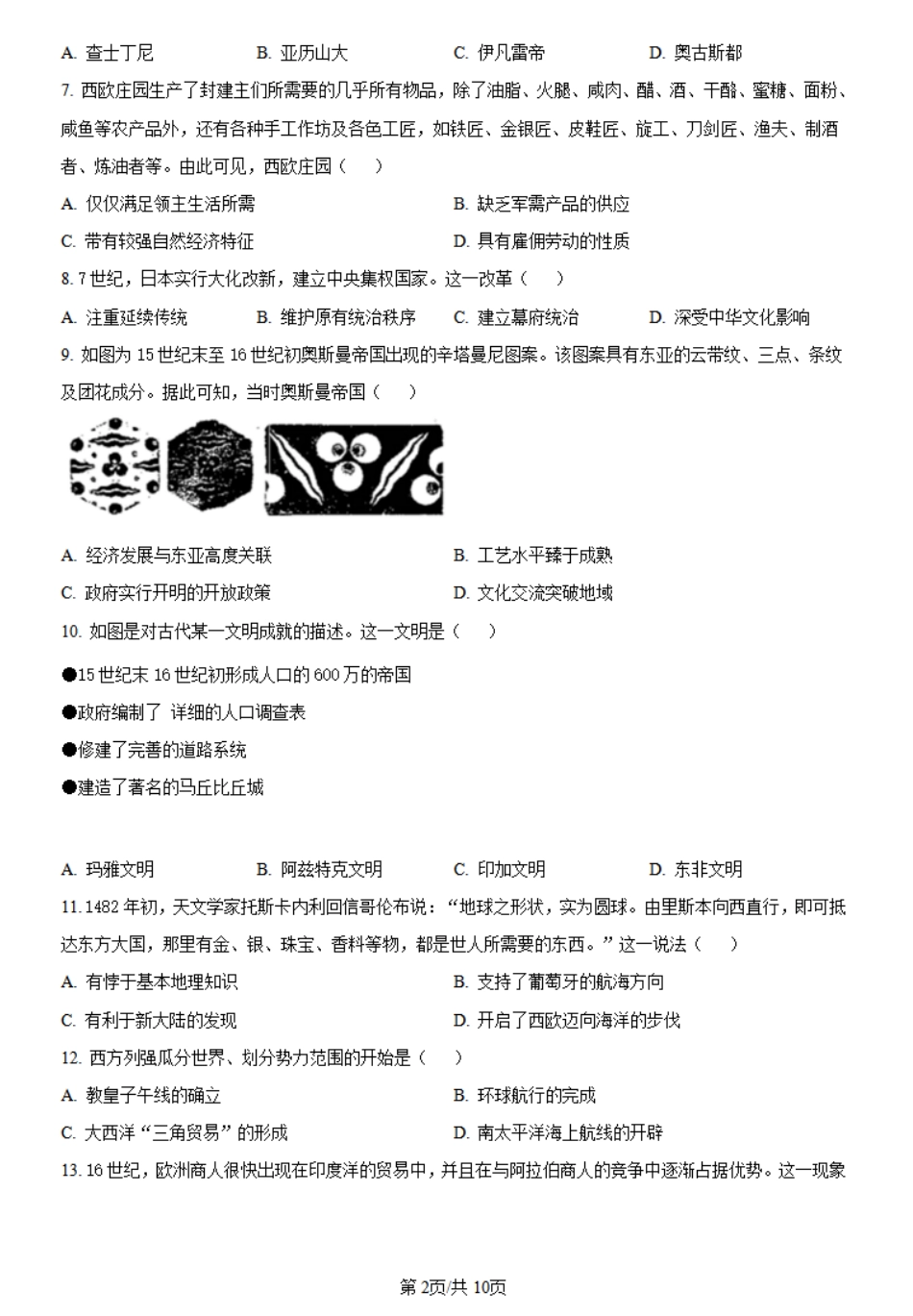 A. 查士丁尼　　B. 亚历山大　　C. 伊凡雷帝　　D. 奥古斯都

7. 西欧庄园生产了封建主们所需要的几乎所有物品，除了油脂、火腿、咸肉、醋、酒、干酪、蜜糖、面粉、咸鱼等农产品外，还有各种手工作坊及各色工匠，如铁匠、金银匠、皮鞋匠、旋工、刀剑匠、渔夫、制酒者、炼油者等。由此可见，西欧庄园（　）

A. 仅仅满足领主生活所需　　B. 缺乏军需产品的供应

C. 带有较强自然经济特征　　D. 具有雇佣劳动的性质

8. 7世纪，日本实行大化改新，建立中央集权国家。这一改革（　）

A. 注重延续传统　　B. 维护原有统治秩序　　C. 建立幕府统治　　D. 深受中华文化影响

9. 如图为15世纪末至16世纪初奥斯曼帝国出现的辛塔曼尼图案。该图案具有东亚的云带纹、三点、条纹及团花成分。据此可知，当时奥斯曼帝国（　）

A. 经济发展与东亚高度关联　　B. 工艺水平臻于成熟

C. 政府实行开明的开放政策　　D. 文化交流突破地域

10. 如图是对古代某一文明成就的描述。这一文明是（　）

●15世纪末16世纪初形成人口的600万的帝国

●政府编制了 详细的人口调查表

●修建了完善的道路系统

●建造了著名的马丘比丘城

A. 玛雅文明　　B. 阿兹特克文明　　C. 印加文明　　D. 东非文明

11. 1482年初，天文学家托斯卡内利回信哥伦布说：“地球之形状，实为圆球。由里斯本向西直行，即可抵达东方大国，那里有金、银、珠宝、香料等物，都是世人所需要的东西。”这一说法（　）

A. 有悖于基本地理知识　　B. 支持了葡萄牙的航海方向

C. 有利于新大陆的发现　　D. 开启了西欧迈向海洋的步伐

12. 西方列强瓜分世界、划分势力范围的开始是（　）

A. 教皇子午线的确立　　B. 环球航行的完成

C. 大西洋“三角贸易”的形成　　D. 南太平洋海上航线的开辟

13. 16世纪，欧洲商人很快出现在印度洋的贸易中，并且在与阿拉伯商人的竞争中逐渐占据优势。这一现象

第2页/共10页